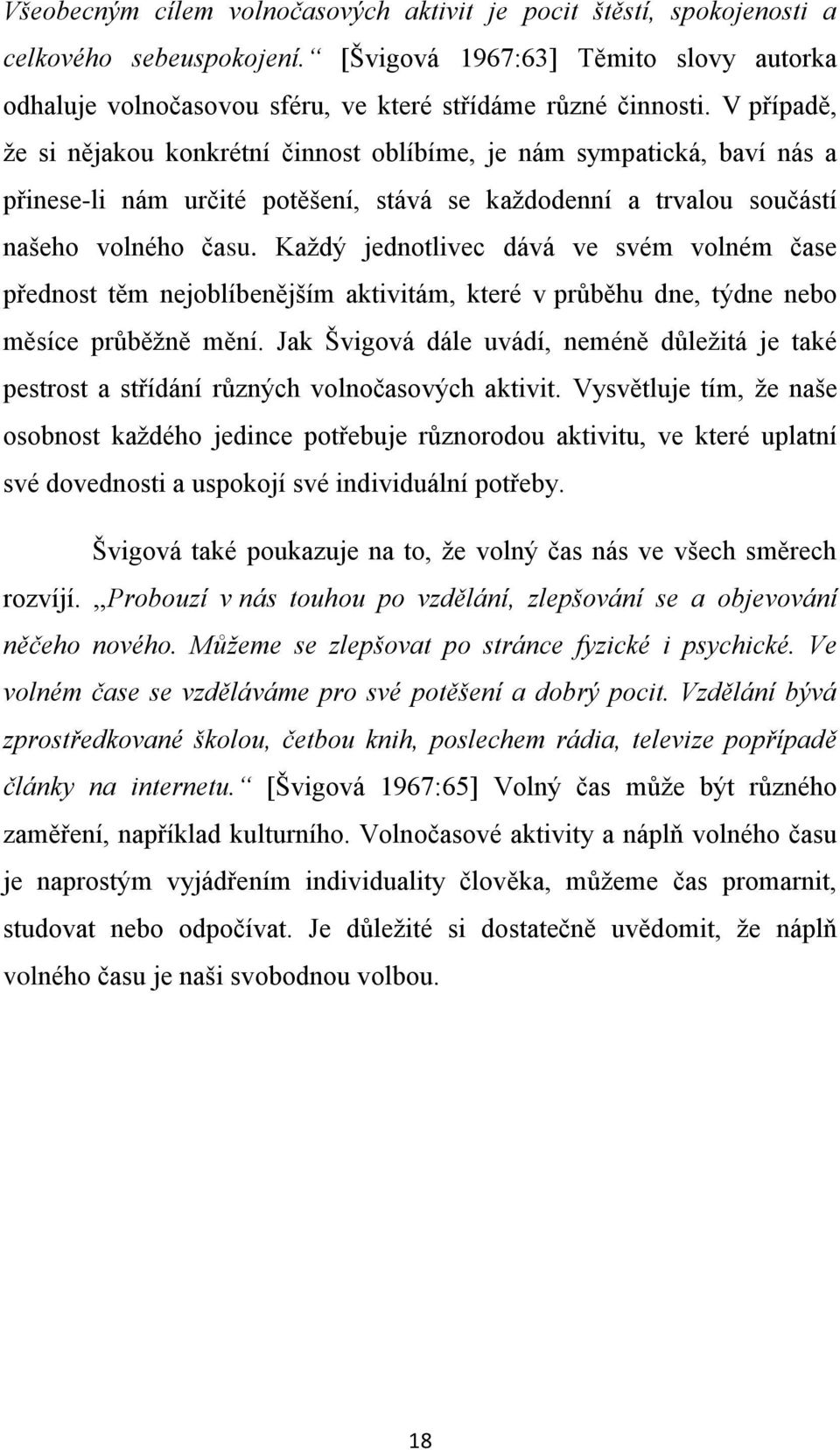 Všeobecným cílem volnočasových aktivit je pocit štěstí, spokojenosti a celkového sebeuspokojení.“ [Švigová 1967:63] Těmito slovy autorka odhaluje volnočasovou sféru, ve které střídáme různé činnosti. V případě, že si nějakou konkrétní činnost oblíbíme, je nám sympatická, baví nás a přinese-li nám určité potěšení, stává se každodenní a trvalou součástí našeho volného času. Každý jednotlivec dává ve svém volném čase přednost těm nejoblíbenějším aktivitám, které v průběhu dne, týdne nebo měsíce průběžně mění. Jak Švigová dále uvádí, neméně důležitá je také pestrost a střídání různých volnočasových aktivit. Vysvětluje tím, že naše osobnost každého jedince potřebuje různorodou aktivitu, ve které uplatní své dovednosti a uspokojí své individuální potřeby.

Švigová také poukazuje na to, že volný čas nás ve všech směrech rozvíjí. „Probouzí v nás touhou po vzdělání, zlepšování se a objevování něčeho nového. Můžeme se zlepšovat po stránce fyzické i psychické. Ve volném čase se vzděláváme pro své potěšení a dobrý pocit. Vzdělání bývá zprostředkované školou, četbou knih, poslechem rádia, televize popřípadě články na internetu.“ [Švigová 1967:65] Volný čas může být různého zaměření, například kulturního. Volnočasové aktivity a náplň volného času je naprostým vyjádřením individuality člověka, můžeme čas promarnit, studovat nebo odpočívat. Je důležité si dostatečně uvědomit, že náplň volného času je naši svobodnou volbou.

18